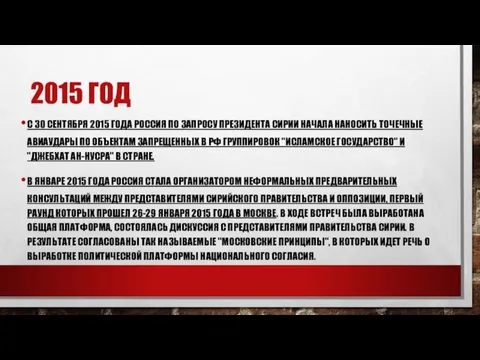 2015 ГОД

• С 30 СЕНТЯБРЯ 2015 ГОДА РОССИЯ ПО ЗАПРОСУ ПРЕЗИДЕНТА СИРИИ НАЧАЛА НАНОСИТЬ ТОЧЕЧНЫЕ АВИАУДАРЫ ПО ОБЪЕКТАМ ЗАПРЕЩЕННЫХ В РФ ГРУППИРОВОК "ИСЛАМСКОЕ ГОСУДАРСТВО" И "ДЖЕБХАТ АН-НУСРА" В СТРАНЕ.

• В ЯНВАРЕ 2015 ГОДА РОССИЯ СТАЛА ОРГАНИЗАТОРОМ НЕФОРМАЛЬНЫХ ПРЕДВАРИТЕЛЬНЫХ КОНСУЛЬТАЦИЙ МЕЖДУ ПРЕДСТАВИТЕЛЯМИ СИРИЙСКОГО ПРАВИТЕЛЬСТВА И ОППОЗИЦИИ, ПЕРВЫЙ РАУНД КОТОРЫХ ПРОШЕЛ 26-29 ЯНВАРЯ 2015 ГОДА В МОСКВЕ. В ХОДЕ ВСТРЕЧ БЫЛА ВЫРАБОТАНА ОБЩАЯ ПЛАТФОРМА, СОСТОЯЛАСЬ ДИСКУССИЯ С ПРЕДСТАВИТЕЛЯМИ ПРАВИТЕЛЬСТВА СИРИИ. В РЕЗУЛЬТАТЕ СОГЛАСОВАНЫ ТАК НАЗЫВАЕМЫЕ "МОСКОВСКИЕ ПРИНЦИПЫ", В КОТОРЫХ ИДЕТ РЕЧЬ О ВЫРАБОТКЕ ПОЛИТИЧЕСКОЙ ПЛАТФОРМЫ НАЦИОНАЛЬНОГО СОГЛАСИЯ.